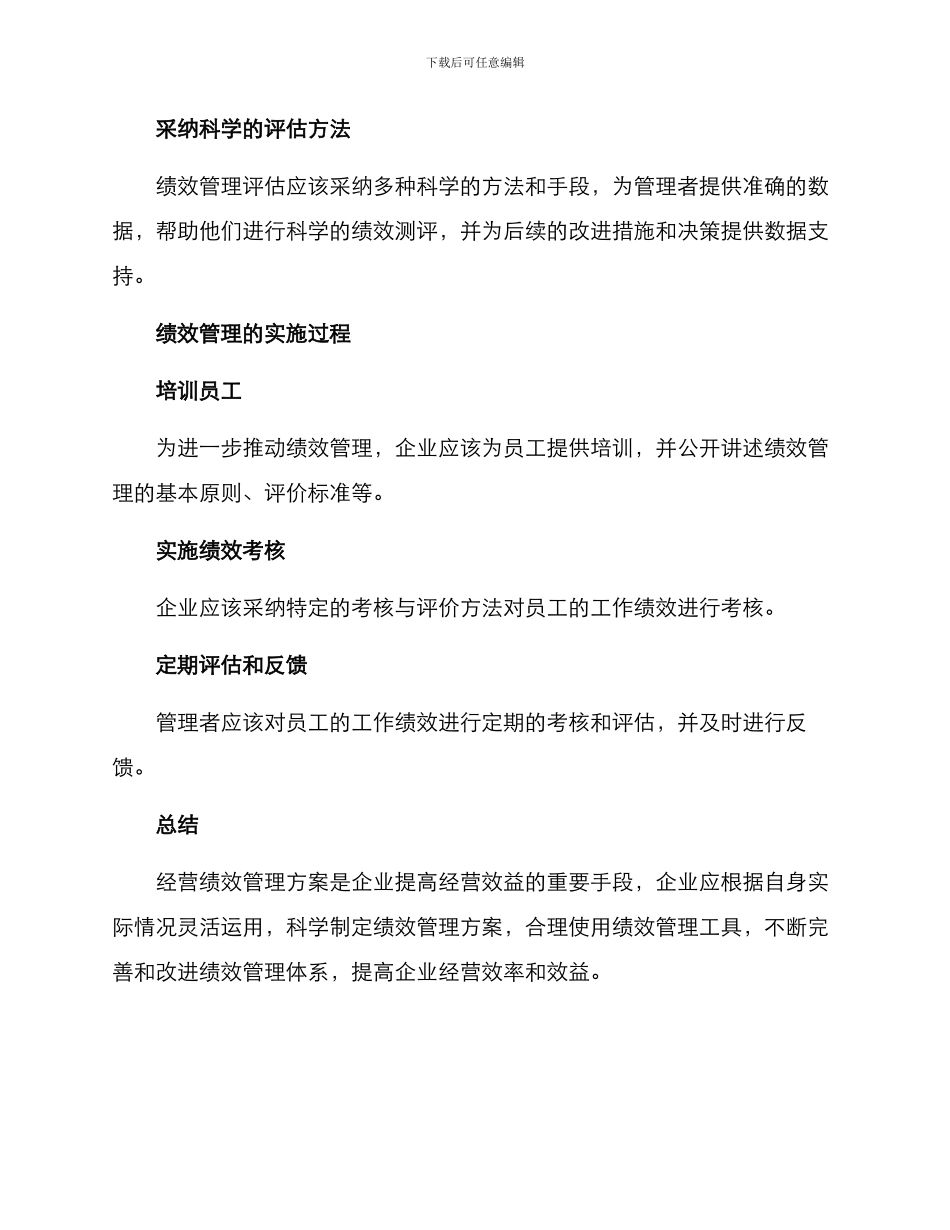 下载后可任意编辑

采纳科学的评估方法

绩效管理评估应该采纳多种科学的方法和手段，为管理者提供准确的数据，帮助他们进行科学的绩效测评，并为后续的改进措施和决策提供数据支持。

绩效管理的实施过程

培训员工

为进一步推动绩效管理，企业应该为员工提供培训，并公开讲述绩效管理的基本原则、评价标准等。

实施绩效考核

企业应该采纳特定的考核与评价方法对员工的工作绩效进行考核。

定期评估和反馈

管理者应该对员工的工作绩效进行定期的考核和评估，并及时进行反馈。

总结

经营绩效管理方案是企业提高经营效益的重要手段，企业应根据自身实际情况灵活运用，科学制定绩效管理方案，合理使用绩效管理工具，不断完善和改进绩效管理体系，提高企业经营效率和效益。